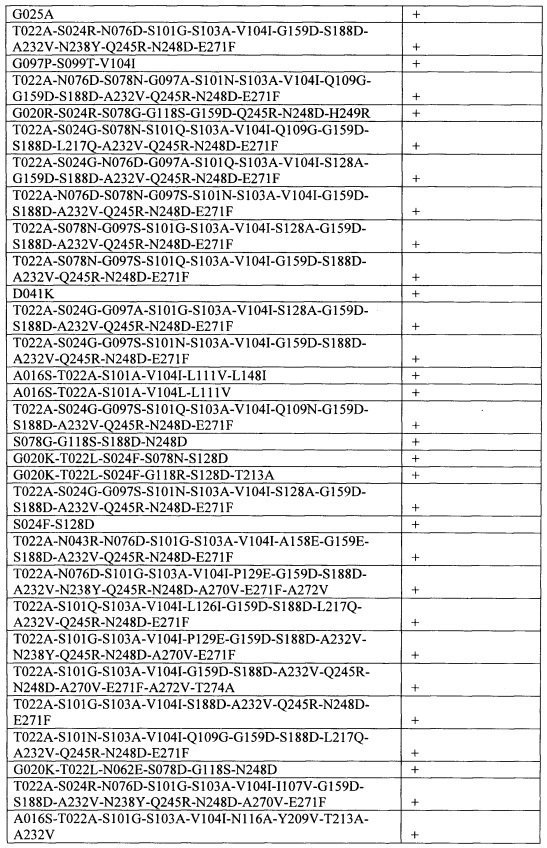 | | |
|---|---|
| G025A | + |
| T022A-S024R-N076D-S101G-S103A-V104I-G159D-S188D-A232V-N238Y-Q245R-N248D-E271F | + |
| G097P-S099T-V104I | + |
| T022A-N076D-S078N-G097A-S101N-S103A-V104I-Q109G-G159D-S188D-A232V-Q245R-N248D-E271F | + |
| G020R-S024R-S078G-G118S-G159D-Q245R-N248D-H249R | + |
| T022A-S024G-S078N-S101Q-S103A-V104I-Q109G-G159D-S188D-L217Q-A232V-Q245R-N248D-E271F | + |
| T022A-S024G-N076D-G097A-S101Q-S103A-V104I-S128A-G159D-S188D-A232V-Q245R-N248D-E271F | + |
| T022A-N076D-S078N-G097S-S101N-S103A-V104I-G159D-S188D-A232V-Q245R-N248D-E271F | + |
| T022A-S078N-G097S-S101G-S103A-V104I-S128A-G159D-S188D-A232V-Q245R-N248D-E271F | + |
| T022A-S078N-G097S-S101Q-S103A-V104I-G159D-S188D-A232V-Q245R-N248D-E271F | + |
| D041K | + |
| T022A-S024G-G097A-S101G-S103A-V104I-S128A-G159D-S188D-A232V-Q245R-N248D-E271F | + |
| T022A-S024G-G097S-S101N-S103A-V104I-G159D-S188D-A232V-Q245R-N248D-E271F | + |
| A016S-T022A-S101A-V104I-L111V-L148I | + |
| A016S-T022A-S101A-V104L-L111V | + |
| T022A-S024G-G097S-S101Q-S103A-V104I-Q109N-G159D-S188D-A232V-Q245R-N248D-E271F | + |
| S078G-G118S-S188D-N248D | + |
| G020K-T022L-S024F-S078N-S128D | + |
| G020K-T022L-S024F-G118R-S128D-T213A | + |
| T022A-S024G-G097S-S101N-S103A-V104I-S128A-G159D-S188D-A232V-Q245R-N248D-E271F | + |
| S024F-S128D | + |
| T022A-N043R-N076D-S101G-S103A-V104I-A158E-G159E-S188D-A232V-Q245R-N248D-E271F | + |
| T022A-N076D-S101G-S103A-V104I-P129E-G159D-S188D-A232V-N238Y-Q245R-N248D-A270V-E271F-A272V | + |
| T022A-S101Q-S103A-V104I-L126I-G159D-S188D-L217Q-A232V-Q245R-N248D-E271F | + |
| T022A-S101G-S103A-V104I-P129E-G159D-S188D-A232V-N238Y-Q245R-N248D-A270V-E271F | + |
| T022A-S101G-S103A-V104I-G159D-S188D-A232V-Q245R-N248D-A270V-E271F-A272V-T274A | + |
| T022A-S101G-S103A-V104I-S188D-A232V-Q245R-N248D-E271F | + |
| T022A-S101N-S103A-V104I-Q109G-G159D-S188D-L217Q-A232V-Q245R-N248D-E271F | + |
| G020K-T022L-N062E-S078D-G118S-N248D | + |
| T022A-S024R-N076D-S101G-S103A-V104I-I107V-G159D-S188D-A232V-N238Y-Q245R-N248D-A270V-E271F | + |
| A016S-T022A-S101G-S103A-V104I-N116A-Y209V-T213A-A232V | + |